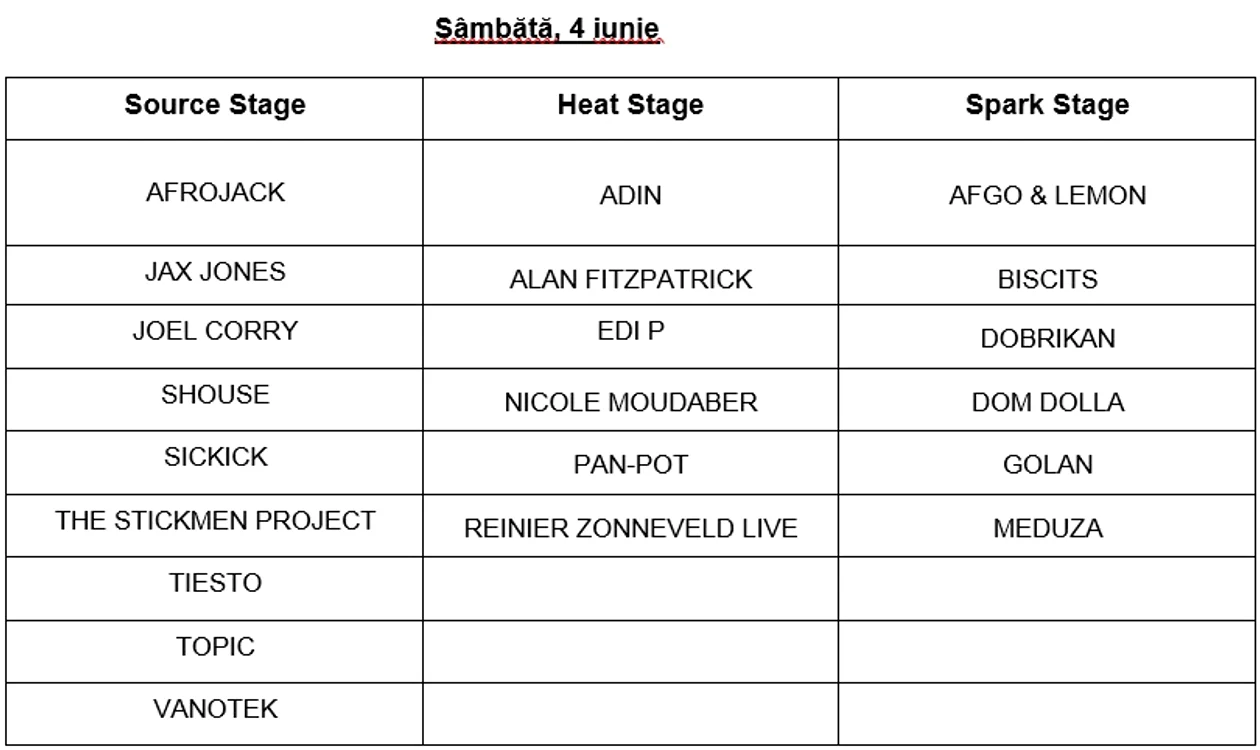 Sâmbătă, 4 iunie

| Source Stage | Heat Stage | Spark Stage |
|---|---|---|
| AFROJACK | ADIN | AFGO & LEMON |
| JAX JONES | ALAN FITZPATRICK | BISCITS |
| JOEL CORRY | EDI P | DOBRIKAN |
| SHOUSE | NICOLE MOUDABER | DOM DOLLA |
| SICKICK | PAN-POT | GOLAN |
| THE STICKMEN PROJECT | REINIER ZONNEVELD LIVE | MEDUZA |
| TIESTO | | |
| TOPIC | | |
| VANOTEK | | |